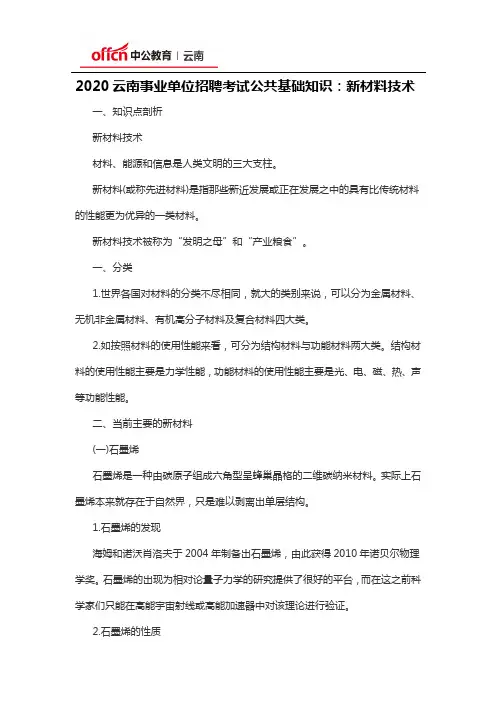 offcn 中公教育 | 云南

2020 云南事业单位招聘考试公共基础知识：新材料技术

一、知识点剖析

新材料技术

材料、能源和信息是人类文明的三大支柱。

新材料(或称先进材料)是指那些新近发展或正在发展之中的具有比传统材料的性能更为优异的一类材料。

新材料技术被称为“发明之母”和“产业粮食”。

一、分类

1.世界各国对材料的分类不尽相同，就大的类别来说，可以分为金属材料、无机非金属材料、有机高分子材料及复合材料四大类。

2.如按照材料的使用性能来看，可分为结构材料与功能材料两大类。结构材料的使用性能主要是力学性能，功能材料的使用性能主要是光、电、磁、热、声等功能性能。

二、当前主要的新材料

(一)石墨烯

石墨烯是一种由碳原子组成六角型呈蜂巢晶格的二维碳纳米材料。实际上石墨烯本来就存在于自然界，只是难以剥离出单层结构。

1.石墨烯的发现

海姆和诺沃肖洛夫于 2004 年制备出石墨烯，由此获得 2010 年诺贝尔物理学奖。石墨烯的出现为相对论量子力学的研究提供了很好的平台，而在这之前科学家们只能在高能宇宙射线或高能加速器中对该理论进行验证。

2.石墨烯的性质